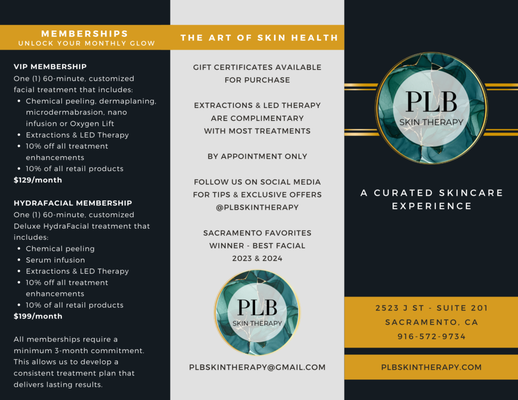 MEMBERSHIPS
UNLOCK YOUR MONTHLY GLOW

VIP MEMBERSHIP
One (1) 60-minute, customized facial treatment that includes:
• Chemical peeling, dermaplaning, microdermabrasion, nano infusion or Oxygen Lift
• Extractions & LED Therapy
• 10% off all treatment enhancements
• 10% of all retail products
$129/month

HYDRAFACIAL MEMBERSHIP
One (1) 60-minute, customized Deluxe HydraFacial treatment that includes:
• Chemical peeling
• Serum infusion
• Extractions & LED Therapy
• 10% off all treatment enhancements
• 10% of all retail products
$199/month

All memberships require a minimum 3-month commitment. This allows us to develop a consistent treatment plan that delivers lasting results.

THE ART OF SKIN HEALTH

GIFT CERTIFICATES AVAILABLE
FOR PURCHASE

EXTRACTIONS & LED THERAPY
ARE COMPLIMENTARY
WITH MOST TREATMENTS

BY APPOINTMENT ONLY

FOLLOW US ON SOCIAL MEDIA
FOR TIPS & EXCLUSIVE OFFERS
@PLBSKINTHERAPY

SACRAMENTO FAVORITES
WINNER - BEST FACIAL
2023 & 2024

PLB
SKIN THERAPY

PLBSKINTHERAPY@GMAIL.COM

PLB
SKIN THERAPY

A CURATED SKINCARE
EXPERIENCE

2523 J ST - SUITE 201
SACRAMENTO, CA
916-572-9734

PLBSKINTHERAPY.COM